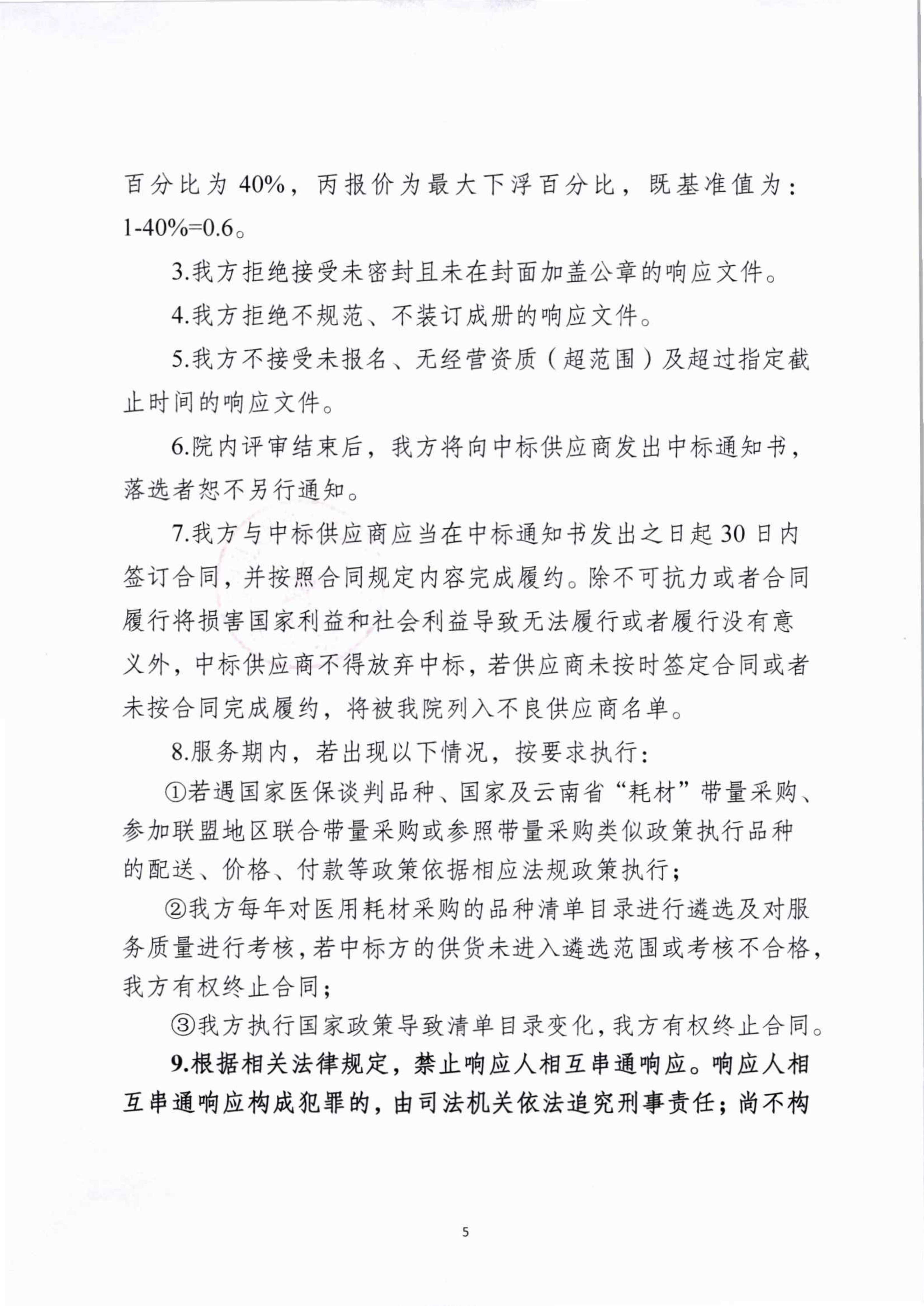 百分比为 40%，丙报价为最大下浮百分比，既基准值为：1-40%=0.6。

3.我方拒绝接受未密封且未在封面加盖公章的响应文件。

4.我方拒绝不规范、不装订成册的响应文件。

5.我方不接受未报名、无经营资质（超范围）及超过指定截止时间的响应文件。

6.院内评审结束后，我方将向中标供应商发出中标通知书，落选者恕不另行通知。

7.我方与中标供应商应当在中标通知书发出之日起 30 日内签订合同，并按照合同规定内容完成履约。除不可抗力或者合同履行将损害国家利益和社会利益导致无法履行或者履行没有意义外，中标供应商不得放弃中标，若供应商未按时签定合同或者未按合同完成履约，将被我院列入不良供应商名单。

8.服务期内，若出现以下情况，按要求执行：

①若遇国家医保谈判品种、国家及云南省“耗材”带量采购、参加联盟地区联合带量采购或参照带量采购类似政策执行品种的配送、价格、付款等政策依据相应法规政策执行；

②我方每年对医用耗材采购的品种清单目录进行遴选及对服务质量进行考核，若中标方的供货未进入遴选范围或考核不合格，我方有权终止合同；

③我方执行国家政策导致清单目录变化，我方有权终止合同。

9.根据相关法律规定，禁止响应人相互串通响应。响应人相互串通响应构成犯罪的，由司法机关依法追究刑事责任；尚不构

5